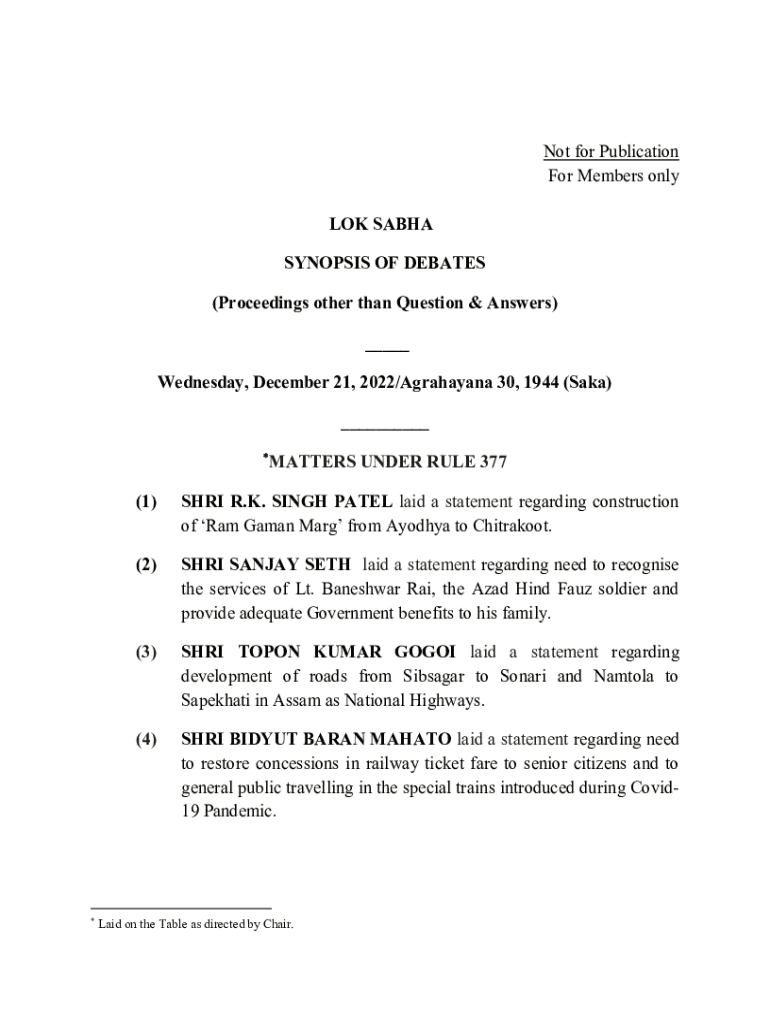 Not for Publication
For Members only

LOK SABHA

SYNOPSIS OF DEBATES

(Proceedings other than Question & Answers)

Wednesday, December 21, 2022/Agrahayana 30, 1944 (Saka)

*MATTERS UNDER RULE 377

(1) SHRI R.K. SINGH PATEL laid a statement regarding construction of 'Ram Gaman Marg' from Ayodhya to Chitrakoot.

(2) SHRI SANJAY SETH laid a statement regarding need to recognise the services of Lt. Baneshwar Rai, the Azad Hind Fauz soldier and provide adequate Government benefits to his family.

(3) SHRI TOPON KUMAR GOGOI laid a statement regarding development of roads from Sibsagar to Sonari and Namtola to Sapekhati in Assam as National Highways.

(4) SHRI BIDYUT BARAN MAHATO laid a statement regarding need to restore concessions in railway ticket fare to senior citizens and to general public travelling in the special trains introduced during Covid-19 Pandemic.

* Laid on the Table as directed by Chair.